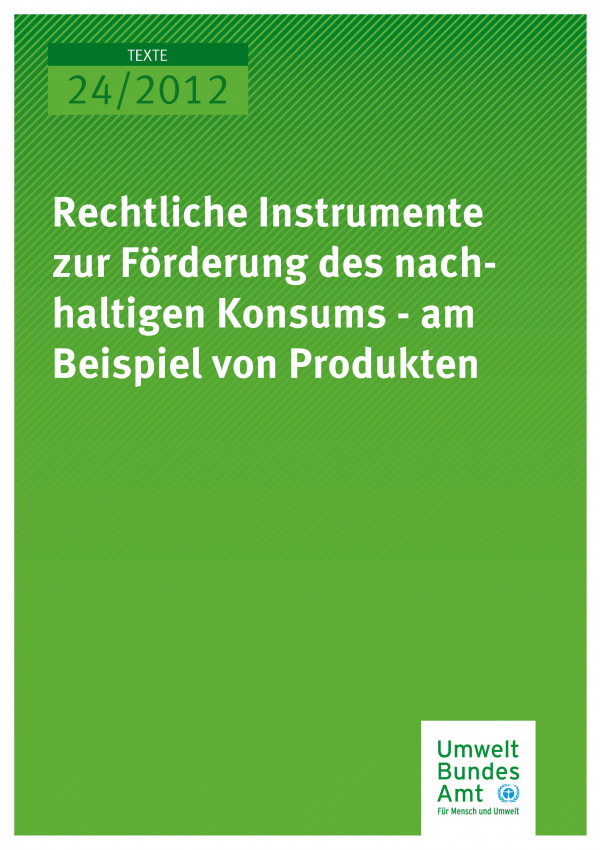 TEXTE
24/2012

Rechtliche Instrumente zur Förderung des nachhaltigen Konsums - am Beispiel von Produkten

Umwelt
Bundes
Amt
Für Mensch und Umwelt